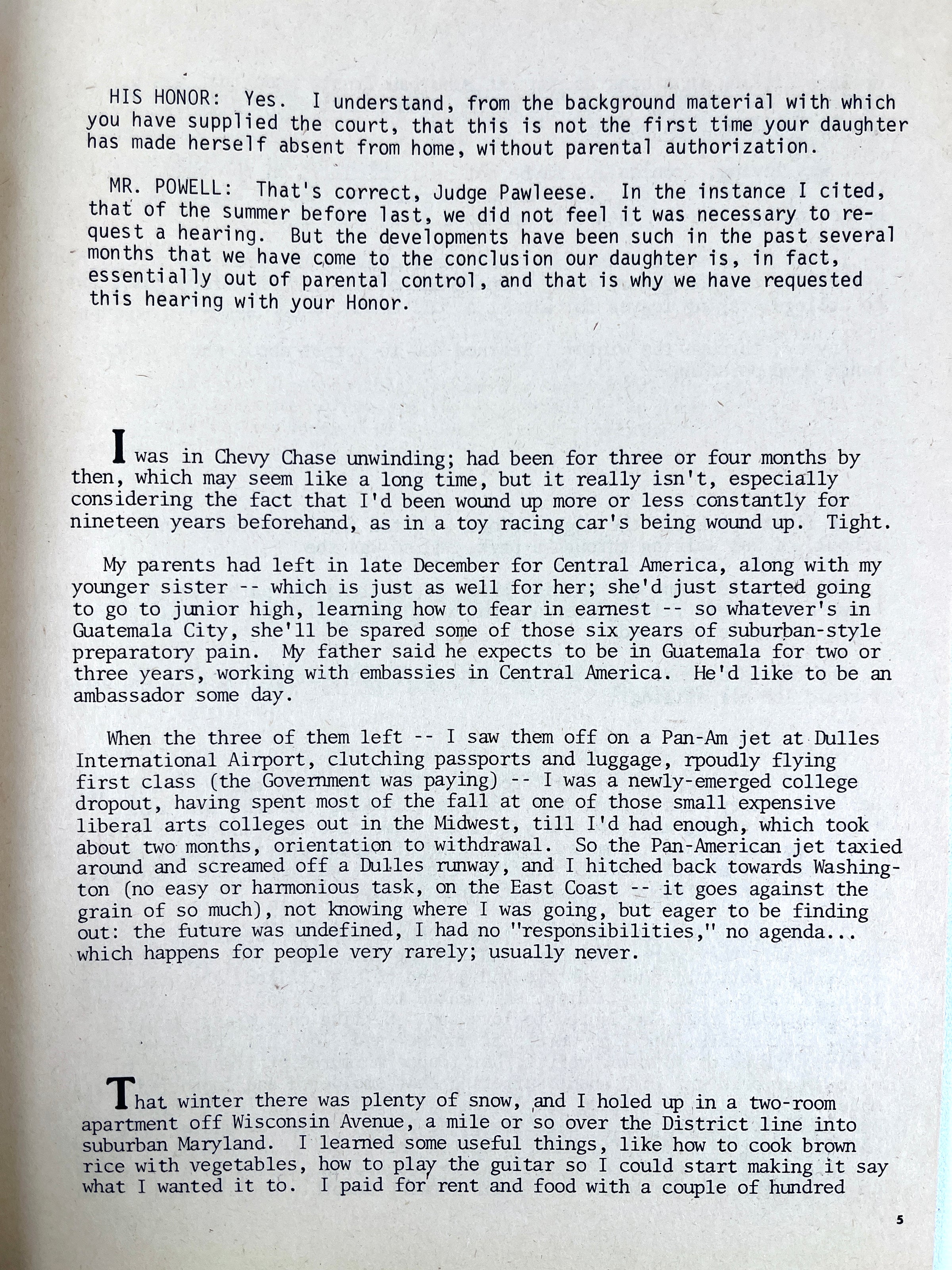 HIS HONOR: Yes. I understand, from the background material with which you have supplied the court, that this is not the first time your daughter has made herself absent from home, without parental authorization.

MR. POWELL: That's correct, Judge Pawleese. In the instance I cited, that of the summer before last, we did not feel it was necessary to request a hearing. But the developments have been such in the past several months that we have come to the conclusion our daughter is, in fact, essentially out of parental control, and that is why we have requested this hearing with your Honor.

I was in Chevy Chase unwinding; had been for three or four months by then, which may seem like a long time, but it really isn't, especially considering the fact that I'd been wound up more or less constantly for nineteen years beforehand, as in a toy racing car's being wound up. Tight.

My parents had left in late December for Central America, along with my younger sister -- which is just as well for her; she'd just started going to go to junior high, learning how to fear in earnest -- so whatever's in Guatemala City, she'll be spared some of those six years of suburban-style preparatory pain. My father said he expects to be in Guatemala for two or three years, working with embassies in Central America. He'd like to be an ambassador some day.

When the three of them left -- I saw them off on a Pan-Am jet at Dulles International Airport, clutching passports and luggage, rpoudly flying first class (the Government was paying) -- I was a newly-emerged college dropout, having spent most of the fall at one of those small expensive liberal arts colleges out in the Midwest, till I'd had enough, which took about two months, orientation to withdrawal. So the Pan-American jet taxied around and screamed off a Dulles runway, and I hitched back towards Washington (no easy or harmonious task, on the East Coast -- it goes against the grain of so much), not knowing where I was going, but eager to be finding out: the future was undefined, I had no "responsibilities," no agenda... which happens for people very rarely; usually never.

That winter there was plenty of snow, and I holed up in a two-room apartment off Wisconsin Avenue, a mile or so over the District line into suburban Maryland. I learned some useful things, like how to cook brown rice with vegetables, how to play the guitar so I could start making it say what I wanted it to. I paid for rent and food with a couple of hundred

5